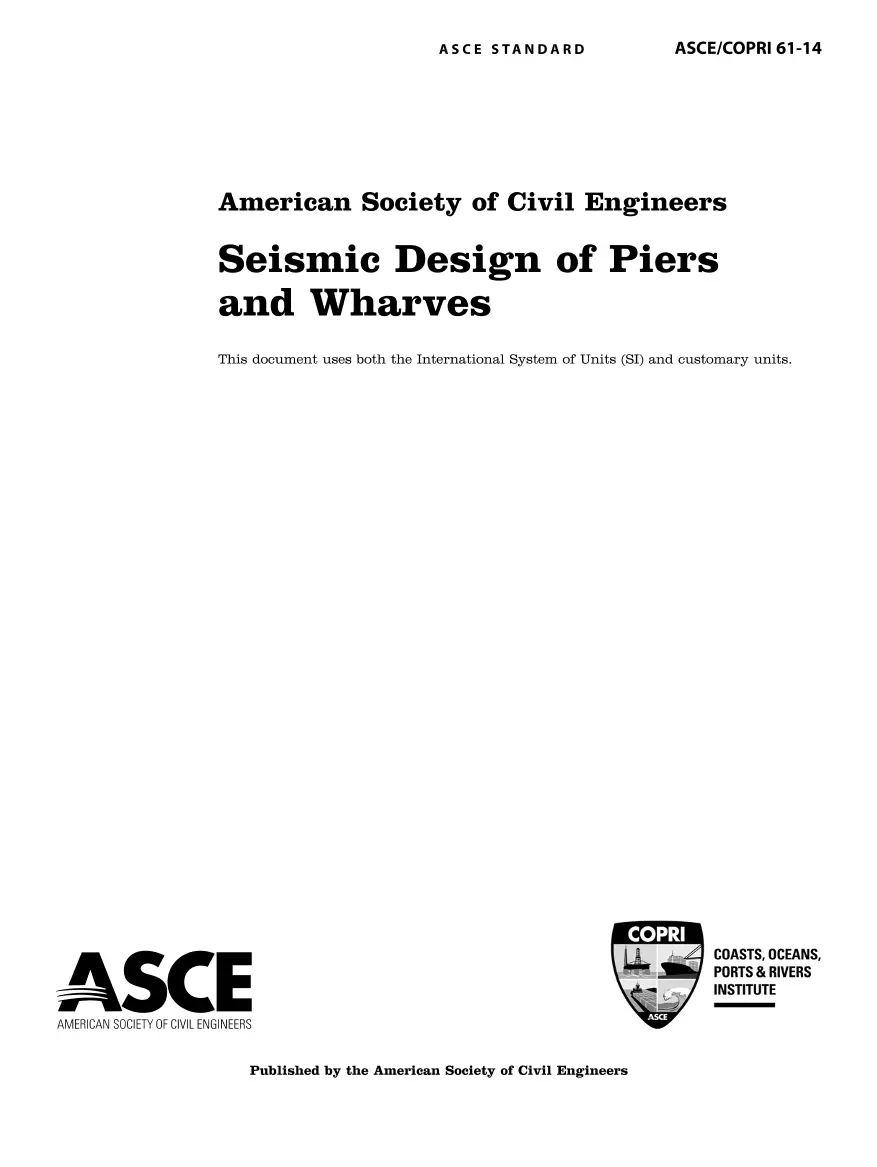 ASCE STANDARD ASCE/COPRI 61-14

American Society of Civil Engineers

Seismic Design of Piers and Wharves

This document uses both the International System of Units (SI) and customary units.

ASCE
AMERICAN SOCIETY OF CIVIL ENGINEERS

COPRI
ASCE
COASTS, OCEANS, PORTS & RIVERS INSTITUTE

Published by the American Society of Civil Engineers